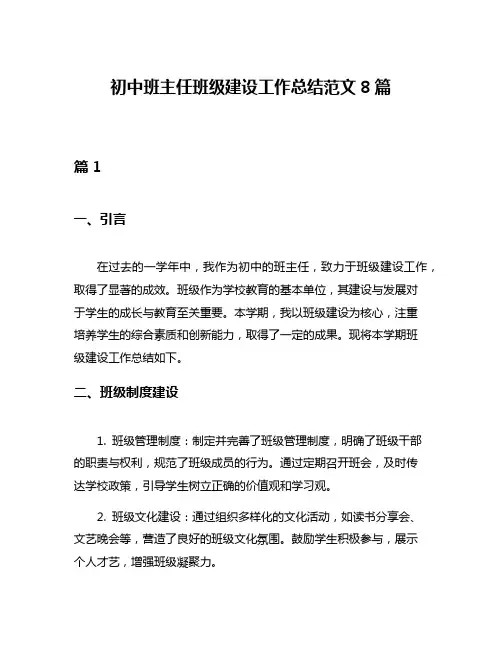 初中班主任班级建设工作总结范文 8 篇

篇 1

一、引言

在过去的一学年中，我作为初中的班主任，致力于班级建设工作，取得了显著的成效。班级作为学校教育的基本单位，其建设与发展对于学生的成长与教育至关重要。本学期，我以班级建设为核心，注重培养学生的综合素质和创新能力，取得了一定的成果。现将本学期班级建设工作总结如下。

二、班级制度建设

1. 班级管理制度：制定并完善了班级管理制度，明确了班级干部的职责与权利，规范了班级成员的行为。通过定期召开班会，及时传达学校政策，引导学生树立正确的价值观和学习观。

2. 班级文化建设：通过组织多样化的文化活动，如读书分享会、文艺晚会等，营造了良好的班级文化氛围。鼓励学生积极参与，展示个人才艺，增强班级凝聚力。